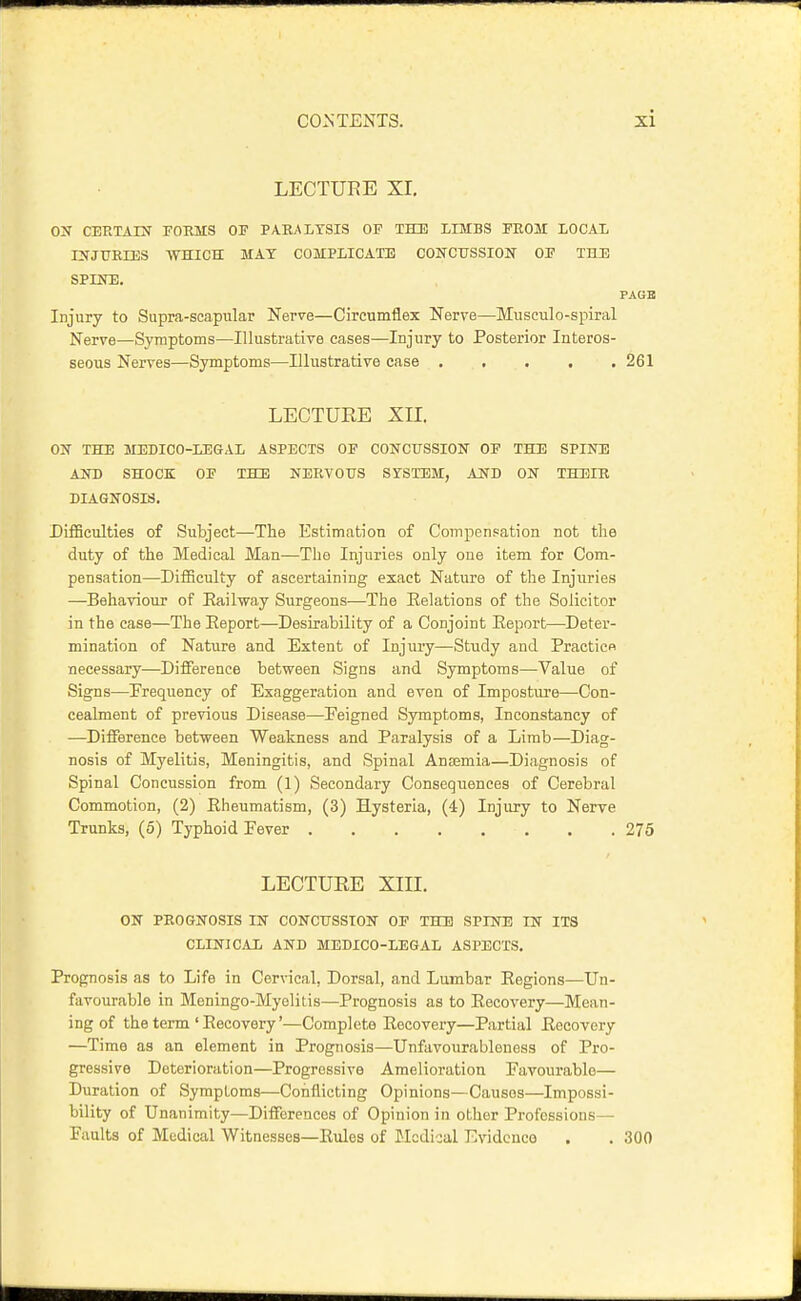 CONTENTS. xi

LECTURE XI.

ON CERTAIN FORMS OF PARALYSIS OF THE LIMBS FROM LOCAL INJURIES WHICH MAY COMPLICATE CONCUSSION OF THE SPINE.

PAGE

Injury to Supra-scapular Nerve—Circumflex Nerve—Musculo-spiral Nerve—Symptoms—Illustrative cases—Injury to Posterior Interosseous Nerves—Symptoms—Illustrative case . . . . . 261

LECTURE XII.

ON THE MEDICO-LEGAL ASPECTS OF CONCUSSION OF THE SPINE AND SHOCK OF THE NERVOUS SYSTEM, AND ON THEIR DIAGNOSIS.

Difficulties of Subject—The Estimation of Compensation not the duty of the Medical Man—The Injuries only one item for Compensation—Difficulty of ascertaining exact Nature of the Injuries —Behaviour of Railway Surgeons—The Relations of the Solicitor in the case—The Report—Desirability of a Conjoint Report—Determination of Nature and Extent of Injury—Study and Practice necessary—Difference between Signs and Symptoms—Value of Signs—Frequency of Exaggeration and even of Imposture—Concealment of previous Disease—Feigned Symptoms, Inconstancy of —Difference between Weakness and Paralysis of a Limb—Diagnosis of Myelitis, Meningitis, and Spinal Anæmia—Diagnosis of Spinal Concussion from (1) Secondary Consequences of Cerebral Commotion, (2) Rheumatism, (3) Hysteria, (4) Injury to Nerve Trunks, (5) Typhoid Fever . . . . . . . . . 275

LECTURE XIII.

ON PROGNOSIS IN CONCUSSION OF THE SPINE IN ITS CLINICAL AND MEDICO-LEGAL ASPECTS.

Prognosis as to Life in Cervical, Dorsal, and Lumbar Regions—Unfavourable in Meningo-Myelitis—Prognosis as to Recovery—Meaning of the term 'Recovery'—Complete Recovery—Partial Recovery —Time as an element in Prognosis—Unfavourableness of Progressive Deterioration—Progressive Amelioration Favourable—Duration of Symptoms—Conflicting Opinions—Causes—Impossibility of Unanimity—Differences of Opinion in other Professions—Faults of Medical Witnesses—Rules of Medical Evidence . . 300